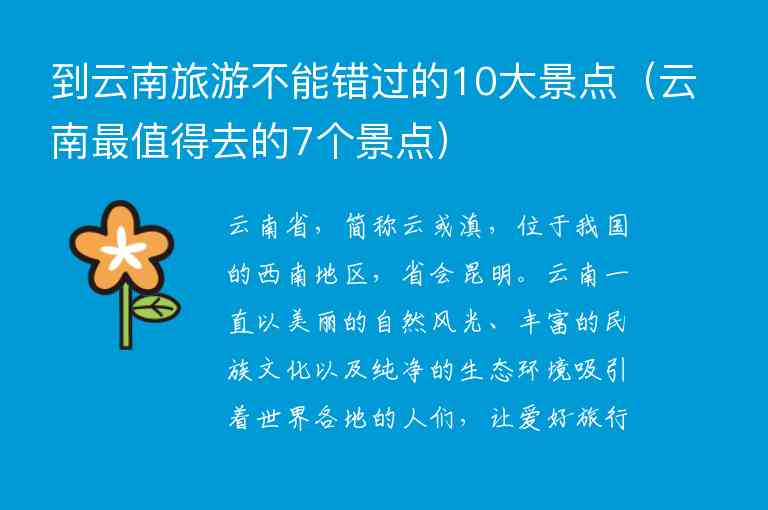 到云南旅游不能错过的10大景点（云南最值得去的7个景点）

云南省，简称云或滇，位于我国的西南地区，省会昆明。云南一直以美丽的自然风光、丰富的民族文化以及纯净的生态环境吸引着世界各地的人们，让爱好旅行